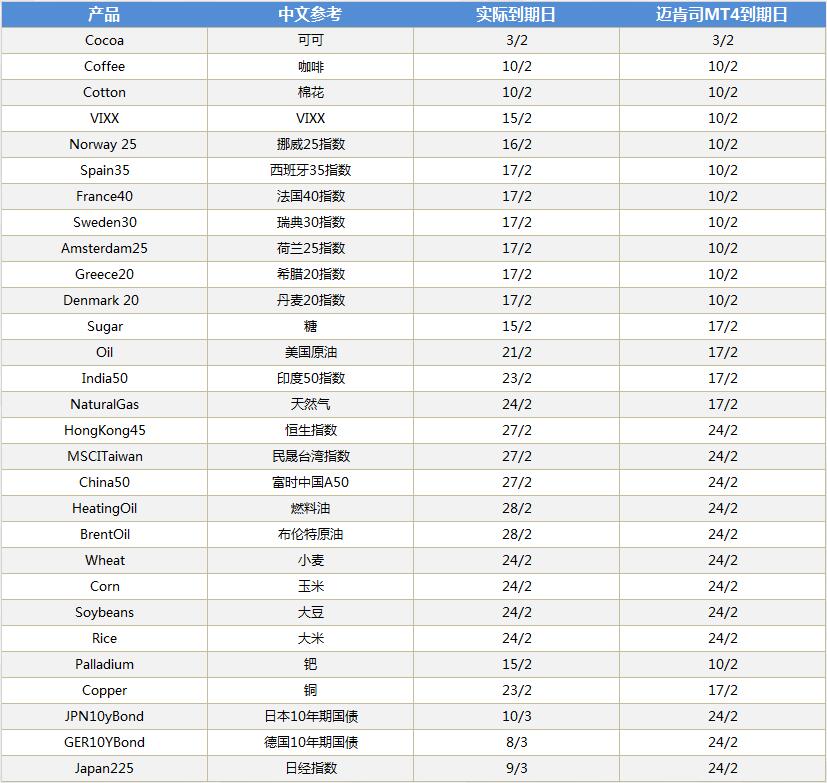 | 产品 | 中文参考 | 实际到期日 | 迈肯司MT4到期日 |
|---|---|---|---|
| Cocoa | 可可 | 3/2 | 3/2 |
| Coffee | 咖啡 | 10/2 | 10/2 |
| Cotton | 棉花 | 10/2 | 10/2 |
| VIXX | VIXX | 15/2 | 10/2 |
| Norway 25 | 挪威25指数 | 16/2 | 10/2 |
| Spain35 | 西班牙35指数 | 17/2 | 10/2 |
| France40 | 法国40指数 | 17/2 | 10/2 |
| Sweden30 | 瑞典30指数 | 17/2 | 10/2 |
| Amsterdam25 | 荷兰25指数 | 17/2 | 10/2 |
| Greece20 | 希腊20指数 | 17/2 | 10/2 |
| Denmark 20 | 丹麦20指数 | 17/2 | 10/2 |
| Sugar | 糖 | 15/2 | 17/2 |
| Oil | 美国原油 | 21/2 | 17/2 |
| India50 | 印度50指数 | 23/2 | 17/2 |
| NaturalGas | 天然气 | 24/2 | 17/2 |
| HongKong45 | 恒生指数 | 27/2 | 24/2 |
| MSCITaiwan | 民晟台湾指数 | 27/2 | 24/2 |
| China50 | 富时中国A50 | 27/2 | 24/2 |
| HeatingOil | 燃料油 | 28/2 | 24/2 |
| BrentOil | 布伦特原油 | 28/2 | 24/2 |
| Wheat | 小麦 | 24/2 | 24/2 |
| Corn | 玉米 | 24/2 | 24/2 |
| Soybeans | 大豆 | 24/2 | 24/2 |
| Rice | 大米 | 24/2 | 24/2 |
| Palladium | 钯 | 15/2 | 10/2 |
| Copper | 铜 | 23/2 | 17/2 |
| JPN10yBond | 日本10年期国债 | 10/3 | 24/2 |
| GER10YBond | 德国10年期国债 | 8/3 | 24/2 |
| Japan225 | 日经指数 | 9/3 | 24/2 |